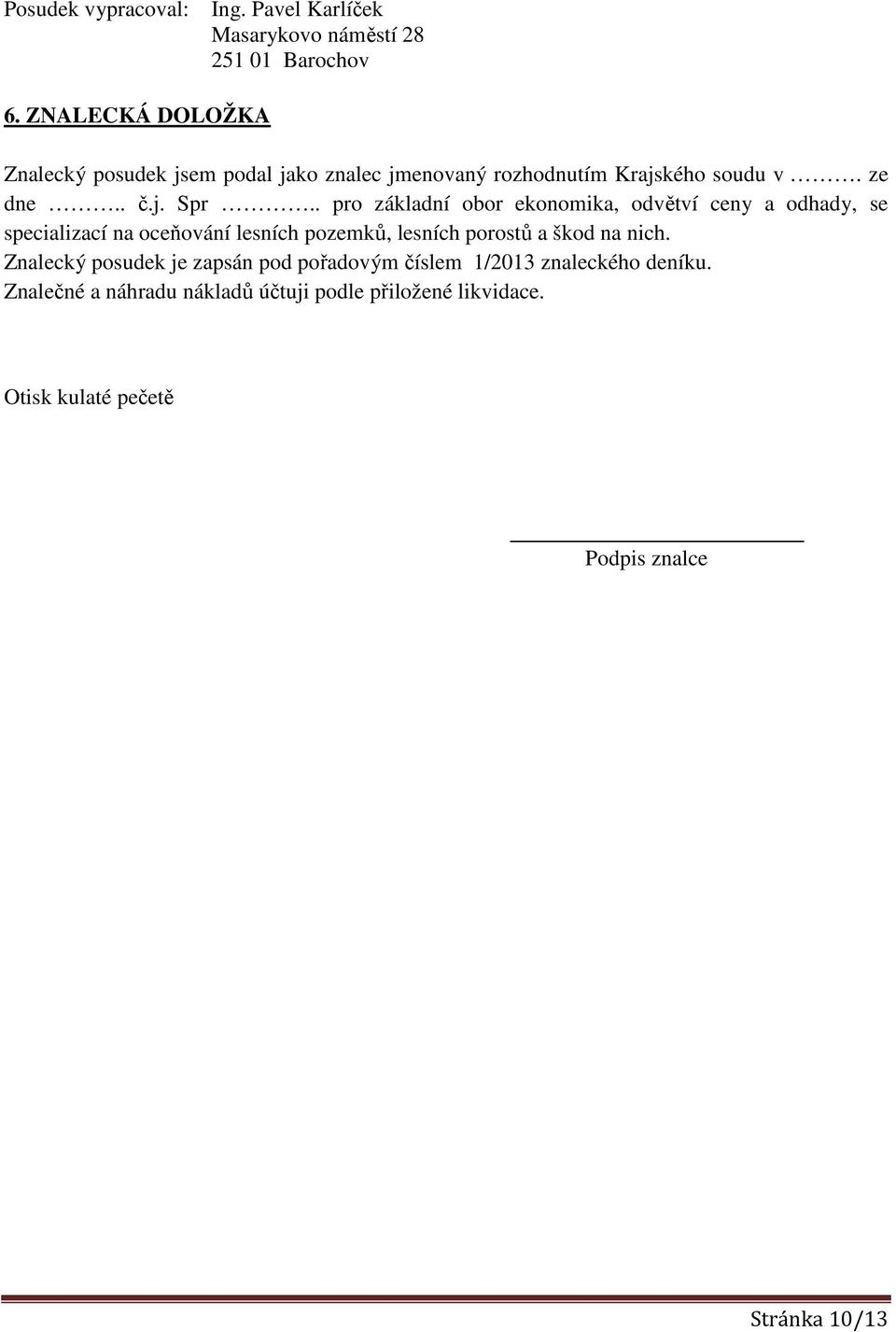 Posudek vypracoval: Ing. Pavel Karlíček
Masarykovo náměstí 28
251 01 Barochov

6. ZNALECKÁ DOLOŽKA

Znalecký posudek jsem podal jako znalec jmenovaný rozhodnutím Krajského soudu v ………. ze dne ……….. č.j. Spr ………….. pro základní obor ekonomika, odvětví ceny a odhady, se specializací na oceňování lesních pozemků, lesních porostů a škod na nich.
Znalecký posudek je zapsán pod pořadovým číslem 1/2013 znaleckého deníku.
Znalečné a náhradu nákladů účtuji podle přiložené likvidace.

Otisk kulaté pečetě

Podpis znalce

Stránka 10/13